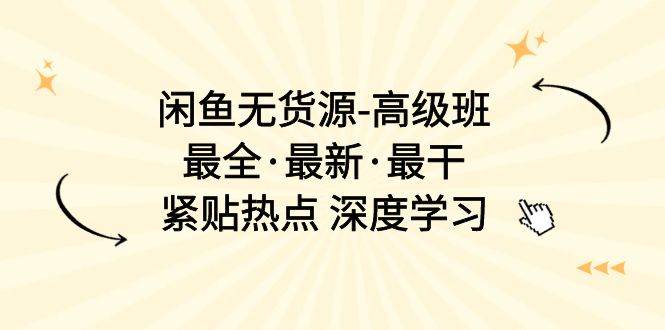 闲鱼无货源-高级班
最全·最新·最干
紧贴热点 深度学习